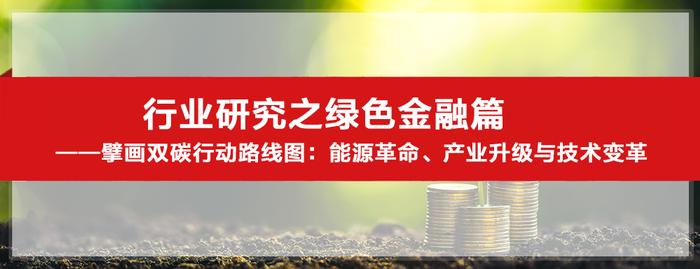 行业研究之绿色金融篇

——擘画双碳行动路线图：能源革命、产业升级与技术变革